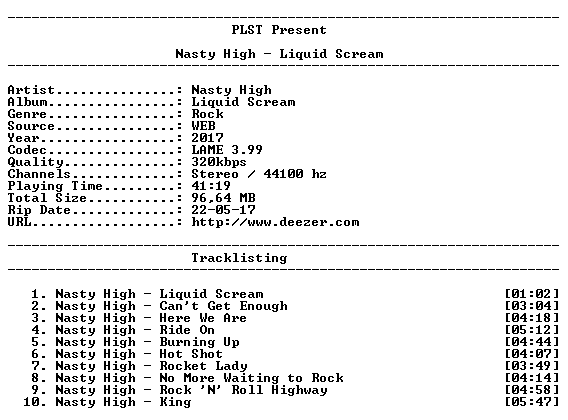 PLST Present

Nasty High - Liquid Scream

Artist: Nasty High
Album: Liquid Scream
Genre: Rock
Source: WEB
Year: 2017
Codec: LAME 3.99
Quality: 320kbps
Channels: Stereo / 44100 hz
Playing Time: 41:19
Total Size: 96,64 MB
Rip Date: 22-05-17
URL: http://www.deezer.com

Tracklisting

1. Nasty High - Liquid Scream [01:02]
2. Nasty High - Can't Get Enough [03:04]
3. Nasty High - Here We Are [04:18]
4. Nasty High - Ride On [05:12]
5. Nasty High - Burning Up [04:44]
6. Nasty High - Hot Shot [04:07]
7. Nasty High - Rocket Lady [03:49]
8. Nasty High - No More Waiting to Rock [04:14]
9. Nasty High - Rock 'N' Roll Highway [04:58]
10. Nasty High - King [05:47]